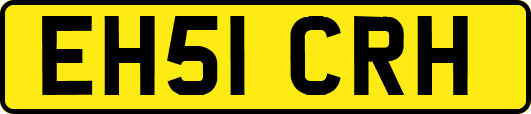 EH51 CRH